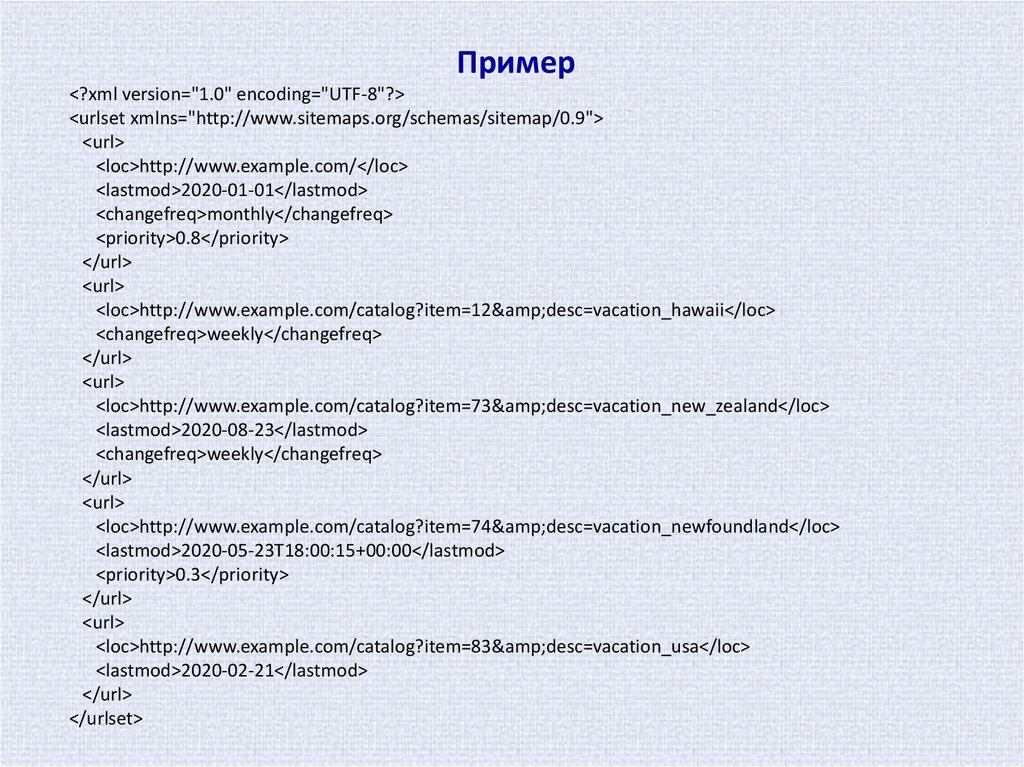 Пример

<?xml version="1.0" encoding="UTF-8"?>
<urlset xmlns="http://www.sitemaps.org/schemas/sitemap/0.9">
<url>
<loc>http://www.example.com/</loc>
<lastmod>2020-01-01</lastmod>
<changefreq>monthly</changefreq>
<priority>0.8</priority>
</url>
<url>
<loc>http://www.example.com/catalog?item=12&amp;desc=vacation_hawaii</loc>
<changefreq>weekly</changefreq>
</url>
<url>
<loc>http://www.example.com/catalog?item=73&amp;desc=vacation_new_zealand</loc>
<lastmod>2020-08-23</lastmod>
<changefreq>weekly</changefreq>
</url>
<url>
<loc>http://www.example.com/catalog?item=74&amp;desc=vacation_newfoundland</loc>
<lastmod>2020-05-23T18:00:15+00:00</lastmod>
<priority>0.3</priority>
</url>
<url>
<loc>http://www.example.com/catalog?item=83&amp;desc=vacation_usa</loc>
<lastmod>2020-02-21</lastmod>
</url>
</urlset>